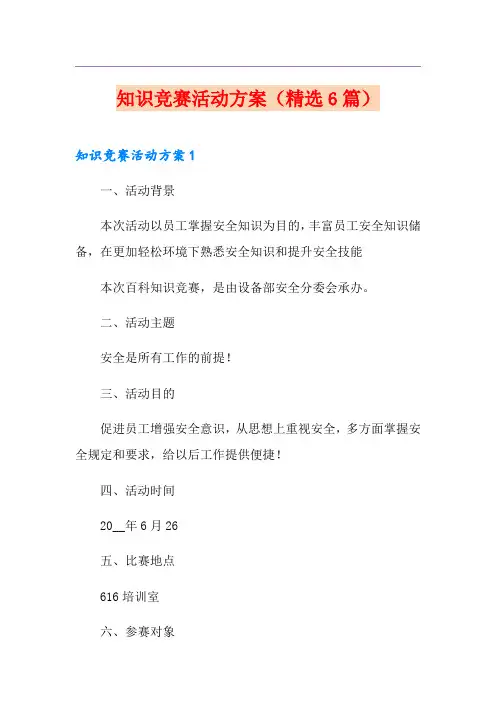 知识竞赛活动方案（精选6篇）

知识竞赛活动方案1

一、活动背景

本次活动以员工掌握安全知识为目的，丰富员工安全知识储备，在更加轻松环境下熟悉安全知识和提升安全技能

本次百科知识竞赛，是由设备部安全分委会承办。

二、活动主题

安全是所有工作的前提！

三、活动目的

促进员工增强安全意识，从思想上重视安全，多方面掌握安全规定和要求，给以后工作提供便捷！

四、活动时间

20__年6月26

五、比赛地点

616培训室

六、参赛对象